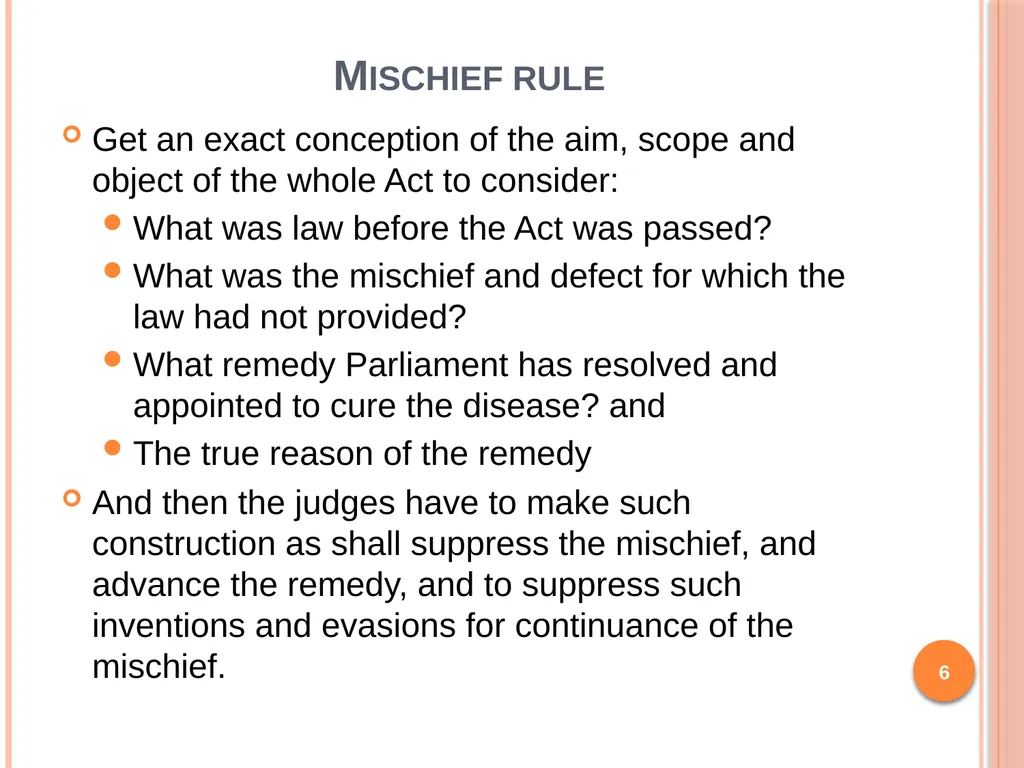 MISCHIEF RULE

Get an exact conception of the aim, scope and object of the whole Act to consider:

What was law before the Act was passed?

What was the mischief and defect for which the law had not provided?

What remedy Parliament has resolved and appointed to cure the disease? and

The true reason of the remedy

And then the judges have to make such construction as shall suppress the mischief, and advance the remedy, and to suppress such inventions and evasions for continuance of the mischief.

6